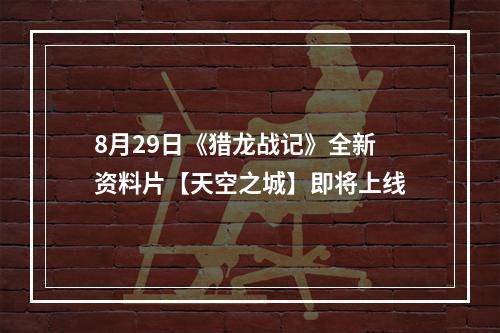 8月29日《猎龙战记》全新资料片【天空之城】即将上线